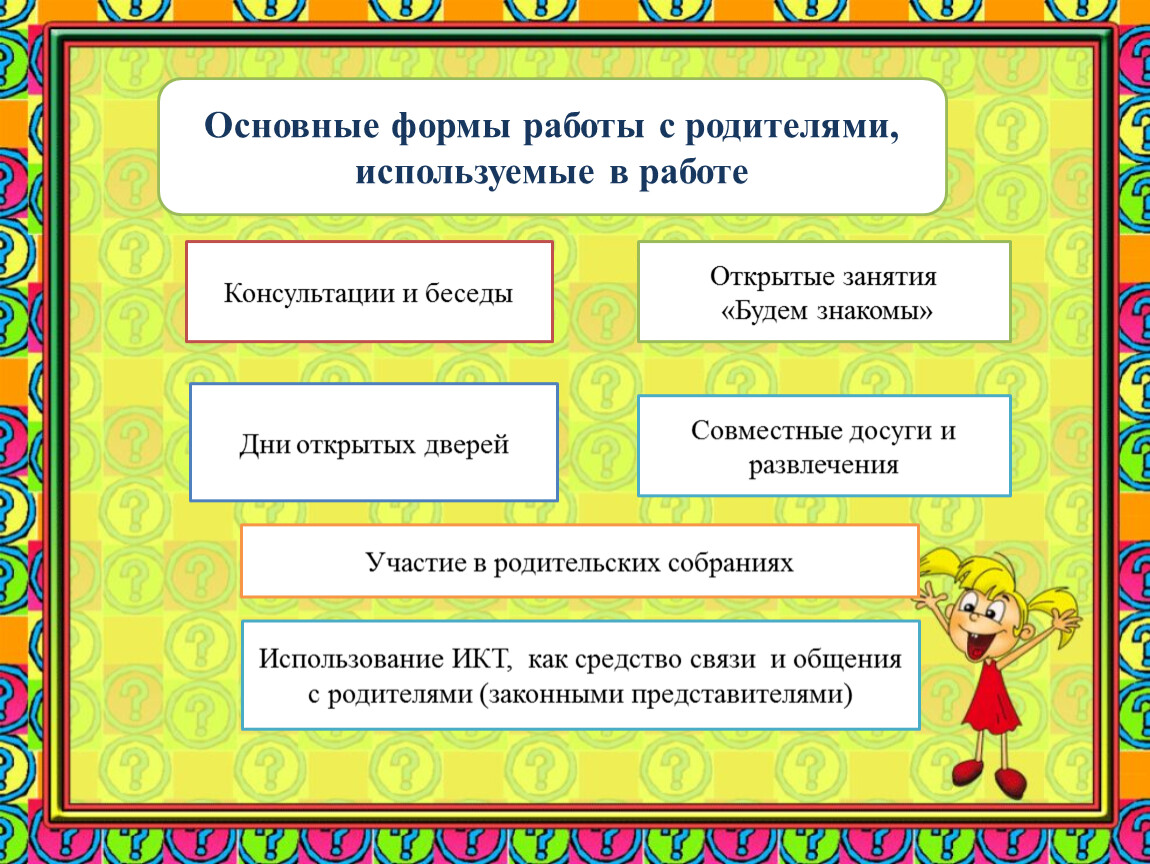 Основные формы работы с родителями, используемые в работе

Консультации и беседы

Открытые занятия «Будем знакомы»

Дни открытых дверей

Совместные досуги и развлечения

Участие в родительских собраниях

Использование ИКТ, как средство связи и общения с родителями (законными представителями)